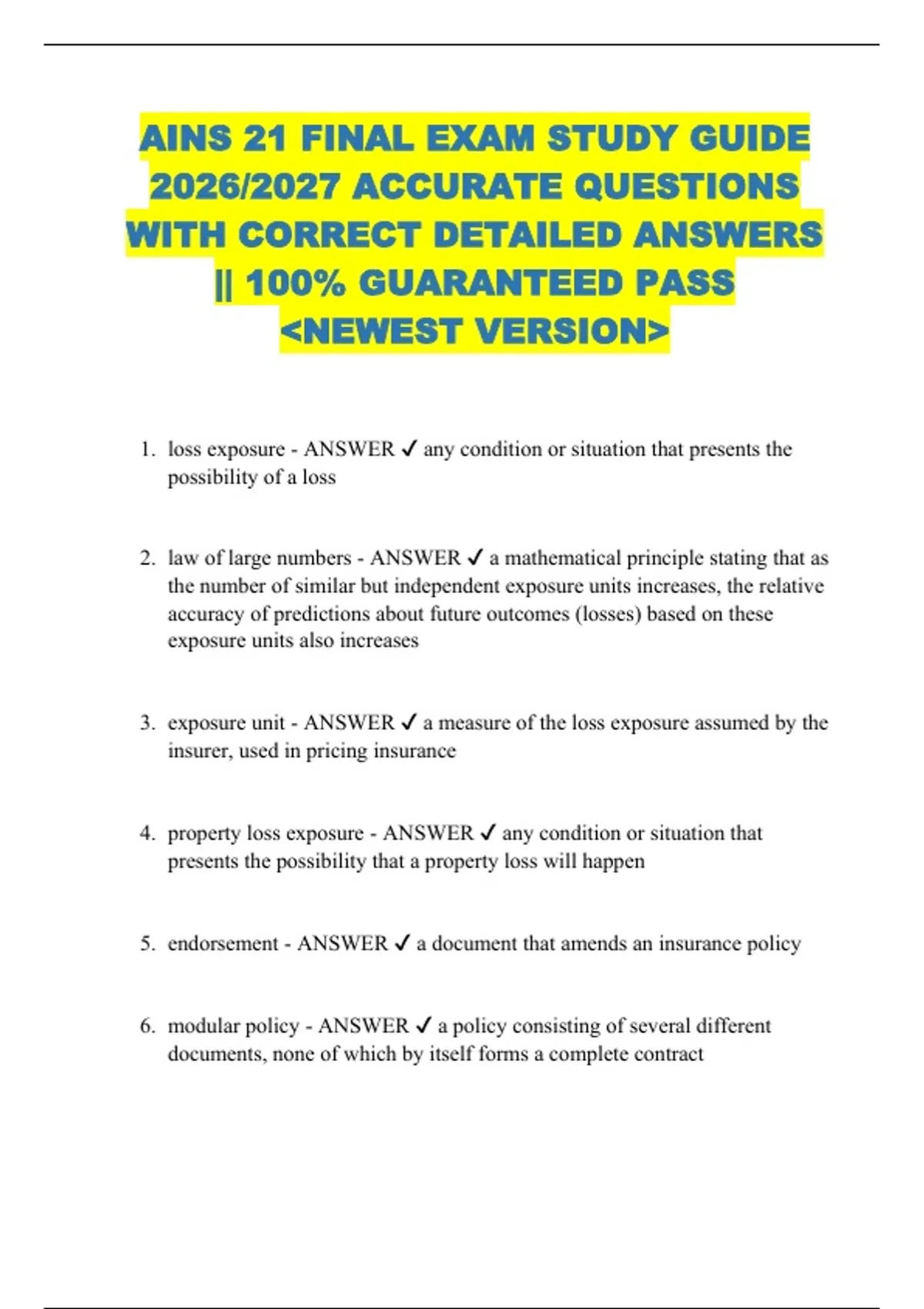 AINS 21 FINAL EXAM STUDY GUIDE 2026/2027 ACCURATE QUESTIONS WITH CORRECT DETAILED ANSWERS || 100% GUARANTEED PASS <NEWEST VERSION>

1. loss exposure - ANSWER ✓ any condition or situation that presents the possibility of a loss

2. law of large numbers - ANSWER ✓ a mathematical principle stating that as the number of similar but independent exposure units increases, the relative accuracy of predictions about future outcomes (losses) based on these exposure units also increases

3. exposure unit - ANSWER ✓ a measure of the loss exposure assumed by the insurer, used in pricing insurance

4. property loss exposure - ANSWER ✓ any condition or situation that presents the possibility that a property loss will happen

5. endorsement - ANSWER ✓ a document that amends an insurance policy

6. modular policy - ANSWER ✓ a policy consisting of several different documents, none of which by itself forms a complete contract